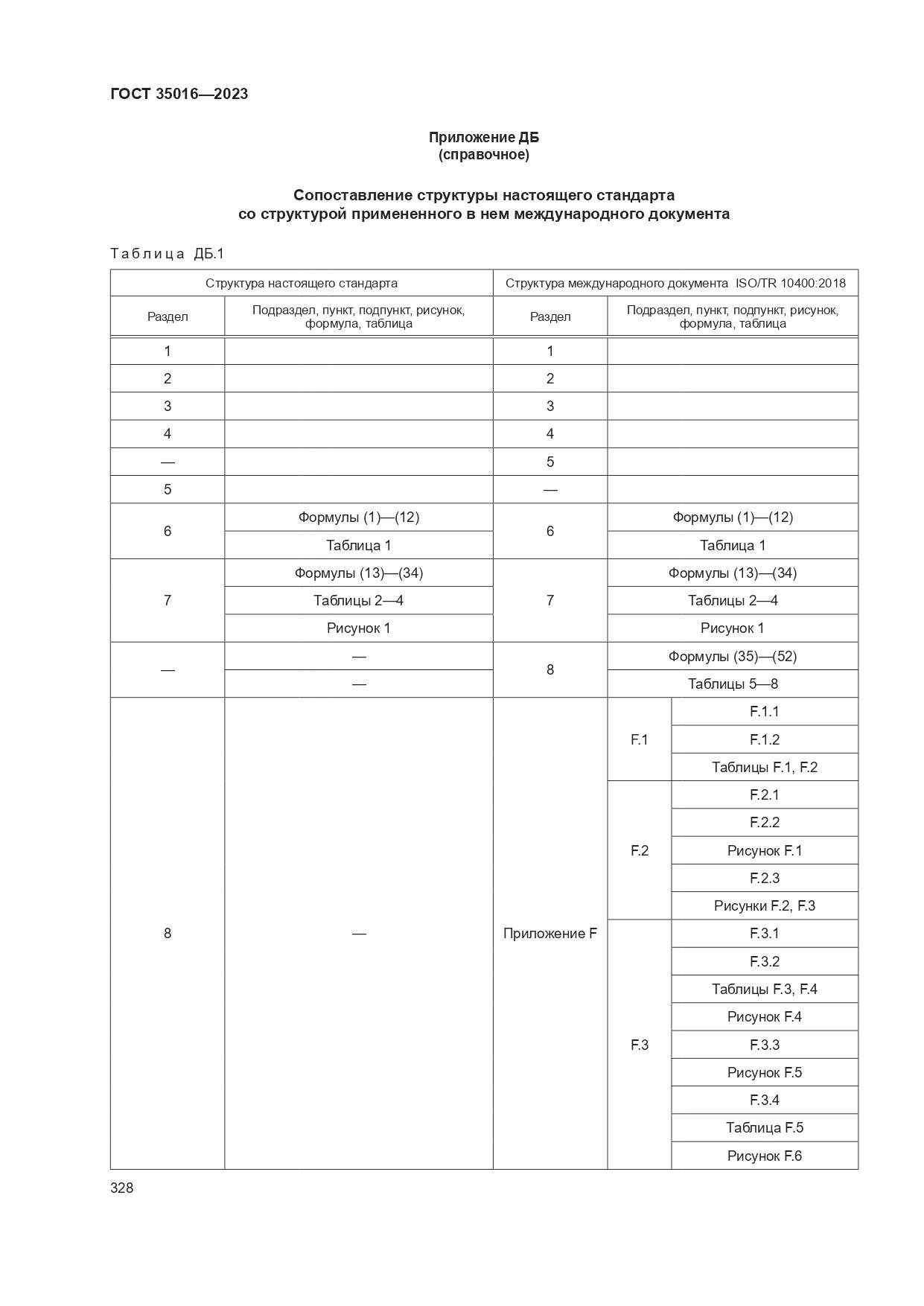 ГОСТ 35016—2023

Приложение ДБ
(справочное)

Сопоставление структуры настоящего стандарта со структурой примененного в нем международного документа

Таблица ДБ.1

| Структура настоящего стандарта | | Структура международного документа ISO/TR 10400:2018 | | |
|---|---|---|---|---|
| Раздел | Подраздел, пункт, подпункт, рисунок, формула, таблица | Раздел | Подраздел, пункт, подпункт, рисунок, формула, таблица | |
| 1 | | 1 | | |
| 2 | | 2 | | |
| 3 | | 3 | | |
| 4 | | 4 | | |
| — | | 5 | | |
| 5 | | — | | |
| 6 | Формулы (1)—(12) | 6 | Формулы (1)—(12) | |
| | Таблица 1 | | Таблица 1 | |
| 7 | Формулы (13)—(34) | 7 | Формулы (13)—(34) | |
| | Таблицы 2—4 | | Таблицы 2—4 | |
| | Рисунок 1 | | Рисунок 1 | |
| — | — | 8 | Формулы (35)—(52) | |
| | — | | Таблицы 5—8 | |
| 8 | — | Приложение F | F.1 | F.1.1 |
| | | | | F.1.2 |
| | | | | Таблицы F.1, F.2 |
| | | | F.2 | F.2.1 |
| | | | | F.2.2 |
| | | | | Рисунок F.1 |
| | | | | F.2.3 |
| | | | | Рисунки F.2, F.3 |
| | | | F.3 | F.3.1 |
| | | | | F.3.2 |
| | | | | Таблицы F.3, F.4 |
| | | | | Рисунок F.4 |
| | | | | F.3.3 |
| | | | | Рисунок F.5 |
| | | | | F.3.4 |
| | | | | Таблица F.5 |
| | | | | Рисунок F.6 |

328